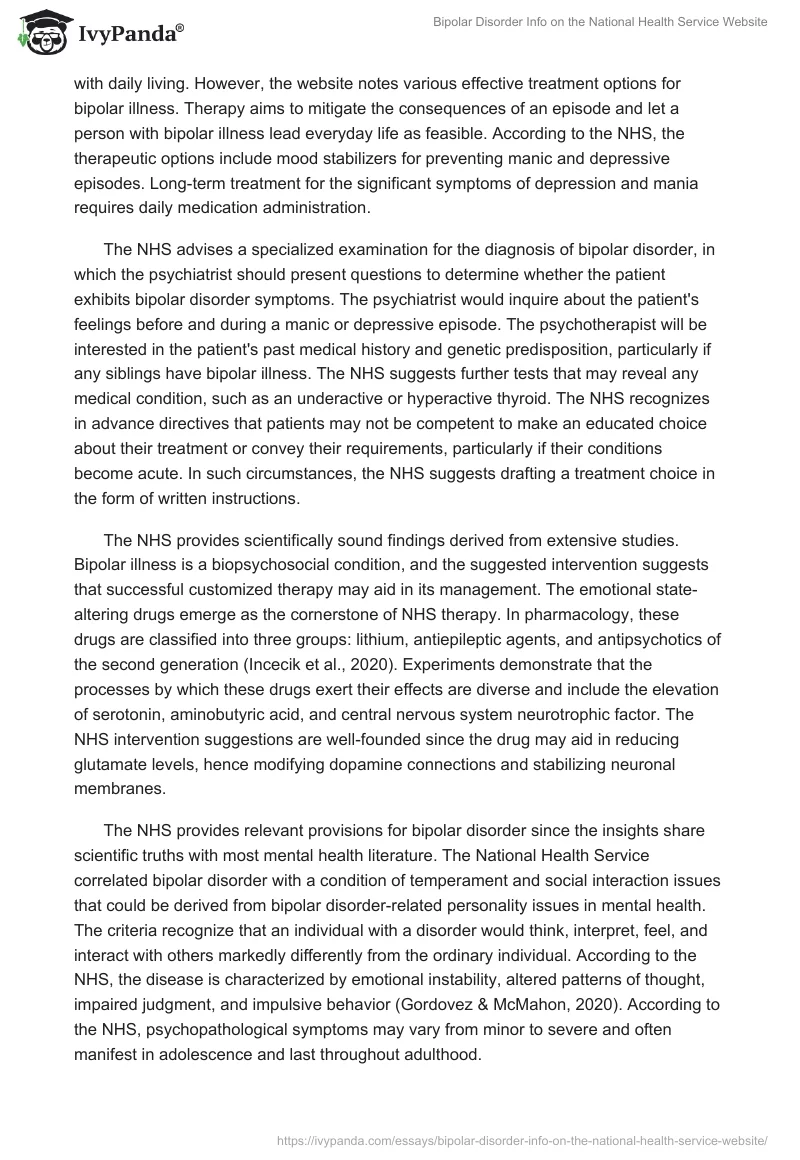 IvyPanda®

Bipolar Disorder Info on the National Health Service Website

with daily living. However, the website notes various effective treatment options for bipolar illness. Therapy aims to mitigate the consequences of an episode and let a person with bipolar illness lead everyday life as feasible. According to the NHS, the therapeutic options include mood stabilizers for preventing manic and depressive episodes. Long-term treatment for the significant symptoms of depression and mania requires daily medication administration.

The NHS advises a specialized examination for the diagnosis of bipolar disorder, in which the psychiatrist should present questions to determine whether the patient exhibits bipolar disorder symptoms. The psychiatrist would inquire about the patient's feelings before and during a manic or depressive episode. The psychotherapist will be interested in the patient's past medical history and genetic predisposition, particularly if any siblings have bipolar illness. The NHS suggests further tests that may reveal any medical condition, such as an underactive or hyperactive thyroid. The NHS recognizes in advance directives that patients may not be competent to make an educated choice about their treatment or convey their requirements, particularly if their conditions become acute. In such circumstances, the NHS suggests drafting a treatment choice in the form of written instructions.

The NHS provides scientifically sound findings derived from extensive studies. Bipolar illness is a biopsychosocial condition, and the suggested intervention suggests that successful customized therapy may aid in its management. The emotional state-altering drugs emerge as the cornerstone of NHS therapy. In pharmacology, these drugs are classified into three groups: lithium, antiepileptic agents, and antipsychotics of the second generation (Incecik et al., 2020). Experiments demonstrate that the processes by which these drugs exert their effects are diverse and include the elevation of serotonin, aminobutyric acid, and central nervous system neurotrophic factor. The NHS intervention suggestions are well-founded since the drug may aid in reducing glutamate levels, hence modifying dopamine connections and stabilizing neuronal membranes.

The NHS provides relevant provisions for bipolar disorder since the insights share scientific truths with most mental health literature. The National Health Service correlated bipolar disorder with a condition of temperament and social interaction issues that could be derived from bipolar disorder-related personality issues in mental health. The criteria recognize that an individual with a disorder would think, interpret, feel, and interact with others markedly differently from the ordinary individual. According to the NHS, the disease is characterized by emotional instability, altered patterns of thought, impaired judgment, and impulsive behavior (Gordovez & McMahon, 2020). According to the NHS, psychopathological symptoms may vary from minor to severe and often manifest in adolescence and last throughout adulthood.

https://ivypanda.com/essays/bipolar-disorder-info-on-the-national-health-service-website/